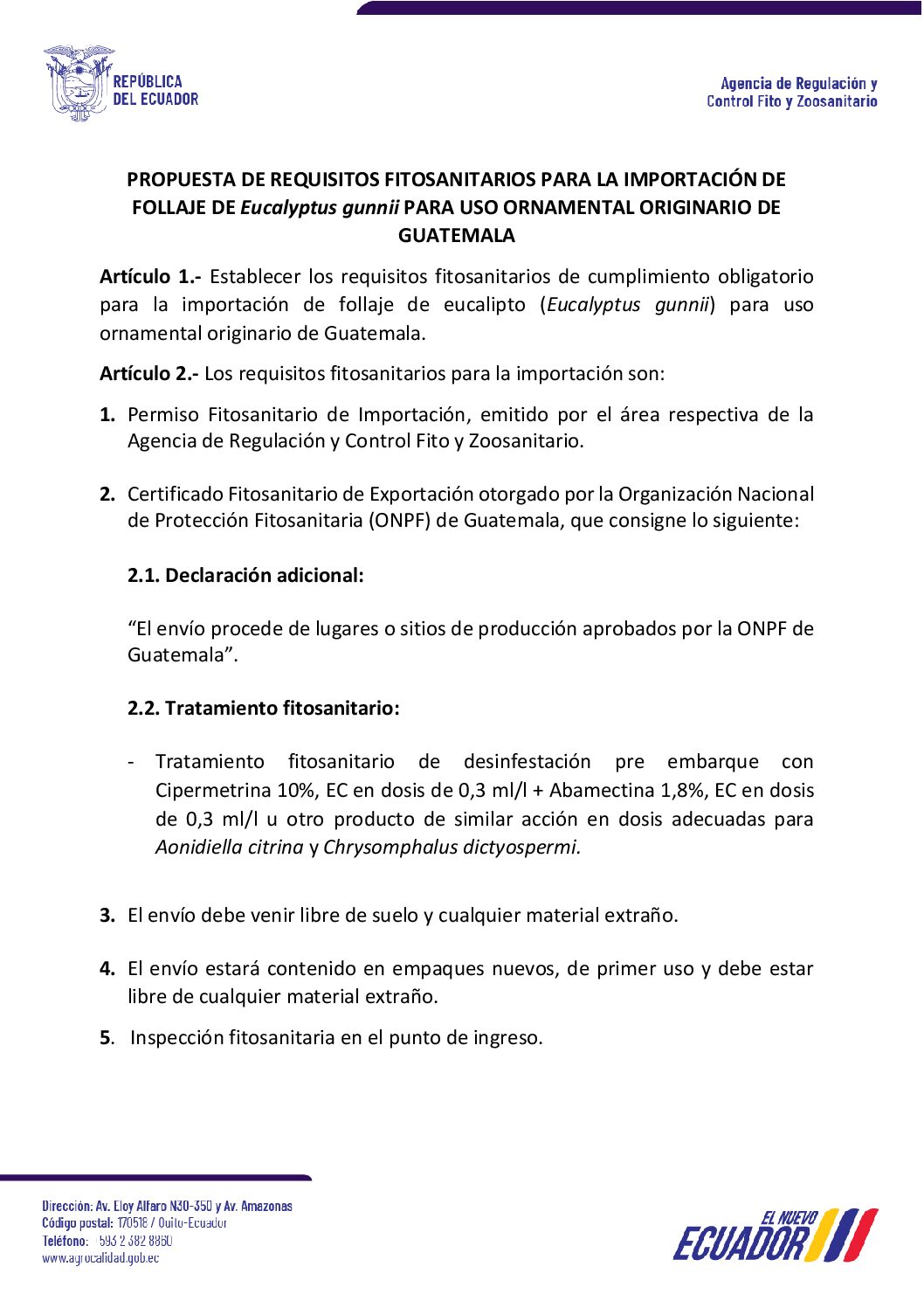 REPÚBLICA DEL ECUADOR

Agencia de Regulación y Control Fito y Zoosanitario

PROPUESTA DE REQUISITOS FITOSANITARIOS PARA LA IMPORTACIÓN DE FOLLAJE DE Eucalyptus gunnii PARA USO ORNAMENTAL ORIGINARIO DE GUATEMALA

Artículo 1.- Establecer los requisitos fitosanitarios de cumplimiento obligatorio para la importación de follaje de eucalipto (Eucalyptus gunnii) para uso ornamental originario de Guatemala.

Artículo 2.- Los requisitos fitosanitarios para la importación son:

1. Permiso Fitosanitario de Importación, emitido por el área respectiva de la Agencia de Regulación y Control Fito y Zoosanitario.

2. Certificado Fitosanitario de Exportación otorgado por la Organización Nacional de Protección Fitosanitaria (ONPF) de Guatemala, que consigne lo siguiente:

2.1. Declaración adicional:

“El envío procede de lugares o sitios de producción aprobados por la ONPF de Guatemala”.

2.2. Tratamiento fitosanitario:

- Tratamiento fitosanitario de desinfestación pre embarque con Cipermetrina 10%, EC en dosis de 0,3 ml/l + Abamectina 1,8%, EC en dosis de 0,3 ml/l u otro producto de similar acción en dosis adecuadas para Aonidiella citrina y Chrysomphalus dictyospermi.

3. El envío debe venir libre de suelo y cualquier material extraño.

4. El envío estará contenido en empaques nuevos, de primer uso y debe estar libre de cualquier material extraño.

5. Inspección fitosanitaria en el punto de ingreso.

Dirección: Av. Eloy Alfaro N30-350 y Av. Amazonas
Código postal: 170518 / Quito-Ecuador
Teléfono: 593 2 382 8860
www.agrocalidad.gob.ec

EL NUEVO ECUADOR